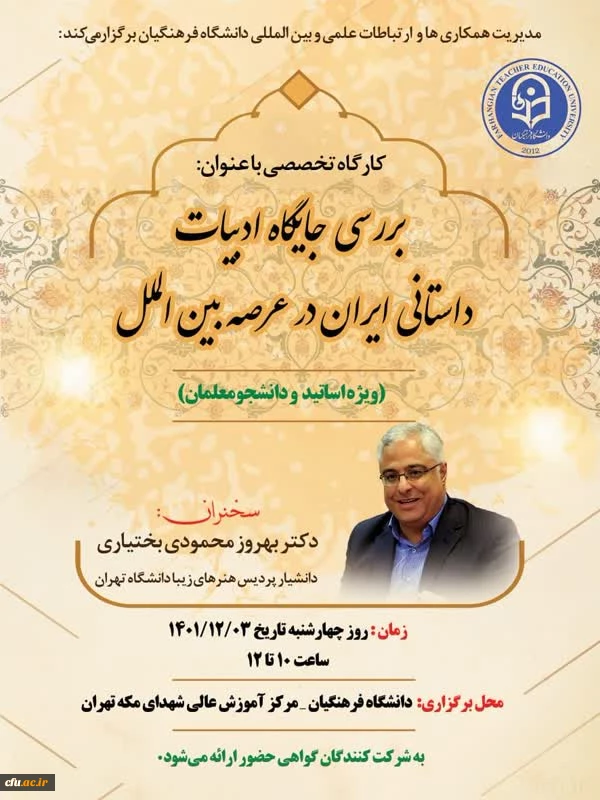 مدیریت همکاری ها و ارتباطات علمی و بین المللی دانشگاه فرهنگیان برگزار می‌کند:

FARHANGIAN TEACHER EDUCATION UNIVERSITY
دانشگاه فرهنگیان
2012

کارگاه تخصصی با عنوان:

بررسی جایگاه ادبیات داستانی ایران در عرصه بین الملل

(ویژه اساتید و دانشجومعلمان)

سخنران:
دکتر بهروز محمودی بختیاری
دانشیار پردیس هنرهای زیبا دانشگاه تهران

زمان: روز چهارشنبه تاریخ ۱۴۰۱/۱۲/۰۳
ساعت ۱۰ تا ۱۲

محل برگزاری: دانشگاه فرهنگیان _ مرکز آموزش عالی شهدای مکه تهران

به شرکت کنندگان گواهی حضور ارائه می‌شود.

cfu.ac.ir